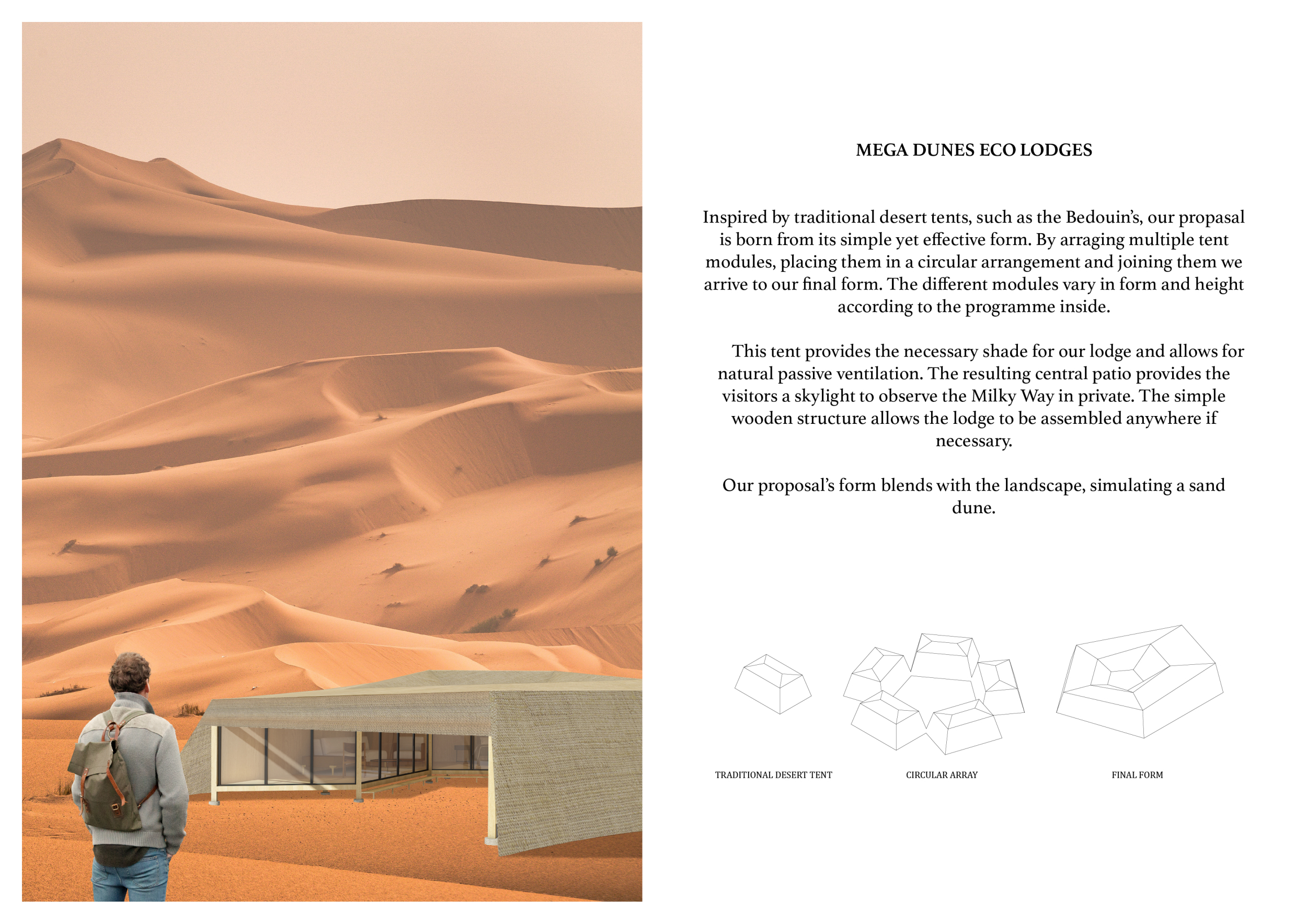 MEGA DUNES ECO LODGES

Inspired by traditional desert tents, such as the Bedouin's, our propasal is born from its simple yet effective form. By arraging multiple tent modules, placing them in a circular arrangement and joining them we arrive to our final form. The different modules vary in form and height according to the programme inside.

This tent provides the necessary shade for our lodge and allows for natural passive ventilation. The resulting central patio provides the visitors a skylight to observe the Milky Way in private. The simple wooden structure allows the lodge to be assembled anywhere if necessary.

Our proposal's form blends with the landscape, simulating a sand dune.

TRADITIONAL DESERT TENT

CIRCULAR ARRAY

FINAL FORM